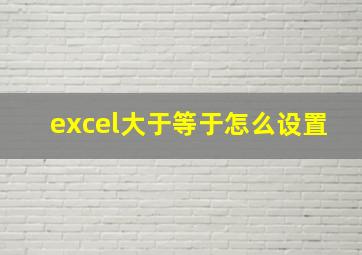 excel大于等于怎么设置